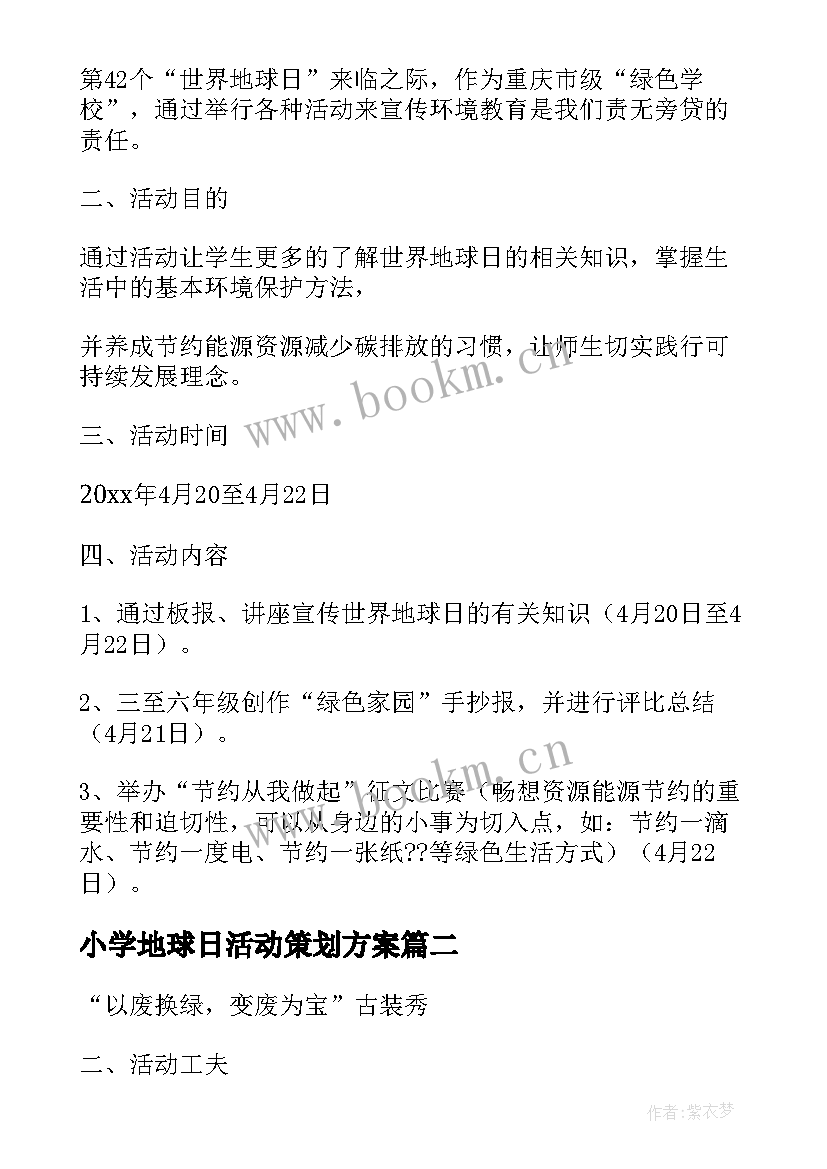 第42个“世界地球日”来临之际，作为重庆市级“绿色学校”，通过举行各种活动来宣传环境教育是我们责无旁贷的责任。

二、活动目的

通过活动让学生更多的了解世界地球日的相关知识，掌握生活中的基本环境保护方法，

并养成节约能源资源减少碳排放的习惯，让师生切实践行可持续发展理念。

www.bookm.cn

三、活动时间

20xx年4月20至4月22日

四、活动内容

1、通过板报、讲座宣传世界地球日的有关知识（4月20日至4月22日）。

2、三至六年级创作“绿色家园”手抄报，并进行评比总结（4月21日）。

www.bookm.cn

3、举办“节约从我做起”征文比赛（畅想资源能源节约的重要性和迫切性，可以从身边的小事为切入点，如：节约一滴水、节约一度电、节约一张纸??等绿色生活方式）（4月22日）。

小学地球日活动策划方案篇二

“以废换绿，变废为宝”古装秀

二、活动工夫

作者：紫衣梦